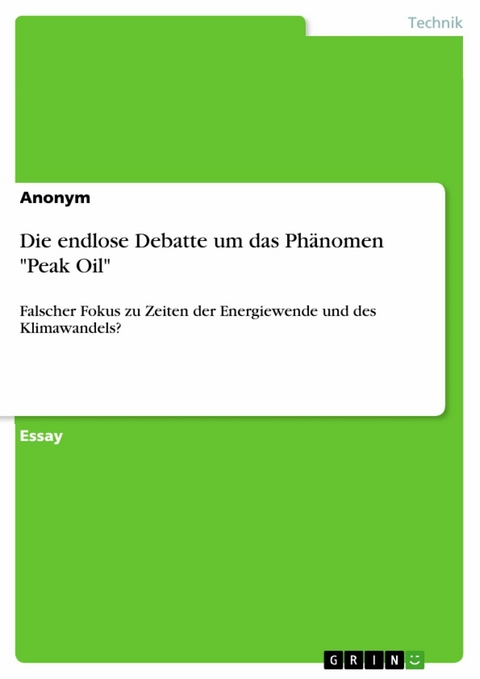 Technik

Anonym

Die endlose Debatte um das Phänomen "Peak Oil"

Falscher Fokus zu Zeiten der Energiewende und des Klimawandels?

Essay

GRIN